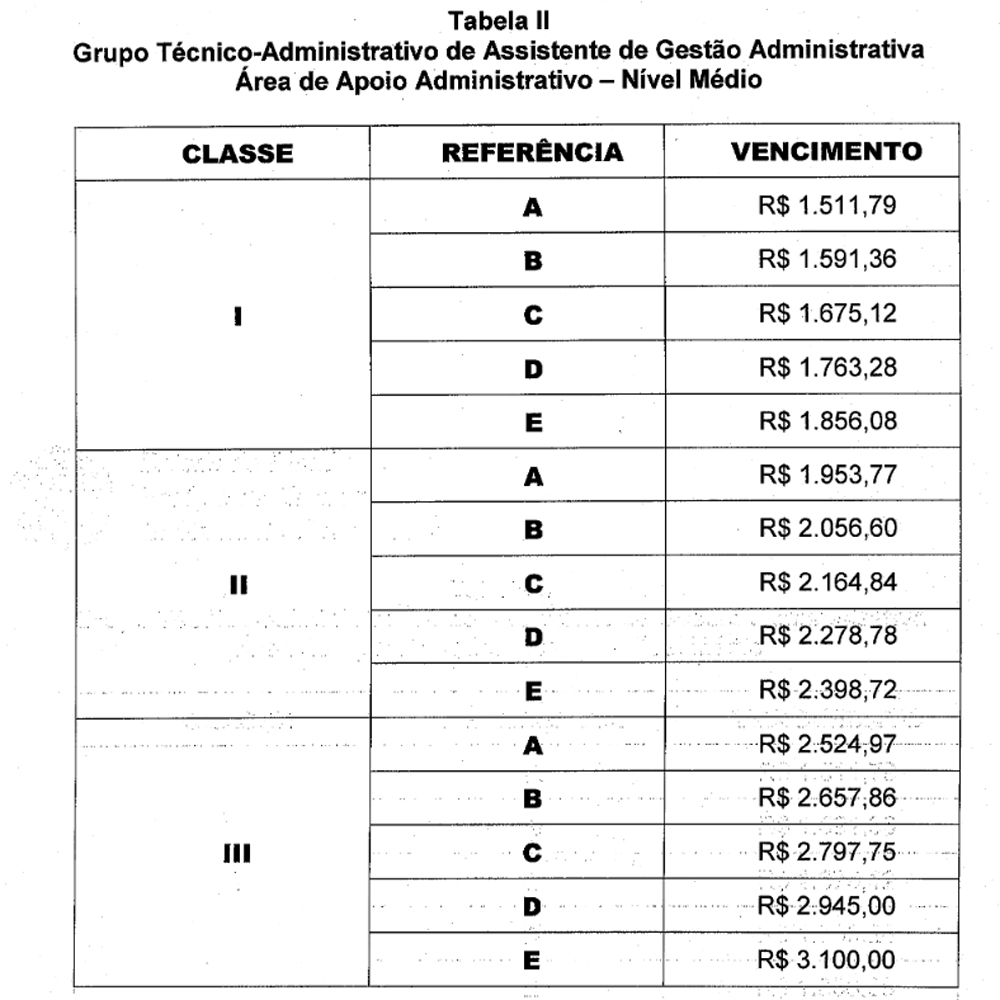 Tabela II
Grupo Técnico-Administrativo de Assistente de Gestão Administrativa
Área de Apoio Administrativo – Nível Médio

| CLASSE | REFERÊNCIA | VENCIMENTO |
|---|---|---|
| I | A | R$ 1.511,79 |
|  | B | R$ 1.591,36 |
|  | C | R$ 1.675,12 |
|  | D | R$ 1.763,28 |
|  | E | R$ 1.856,08 |
| II | A | R$ 1.953,77 |
|  | B | R$ 2.056,60 |
|  | C | R$ 2.164,84 |
|  | D | R$ 2.278,78 |
|  | E | R$ 2.398,72 |
| III | A | R$ 2.524,97 |
|  | B | R$ 2.657,86 |
|  | C | R$ 2.797,75 |
|  | D | R$ 2.945,00 |
|  | E | R$ 3.100,00 |